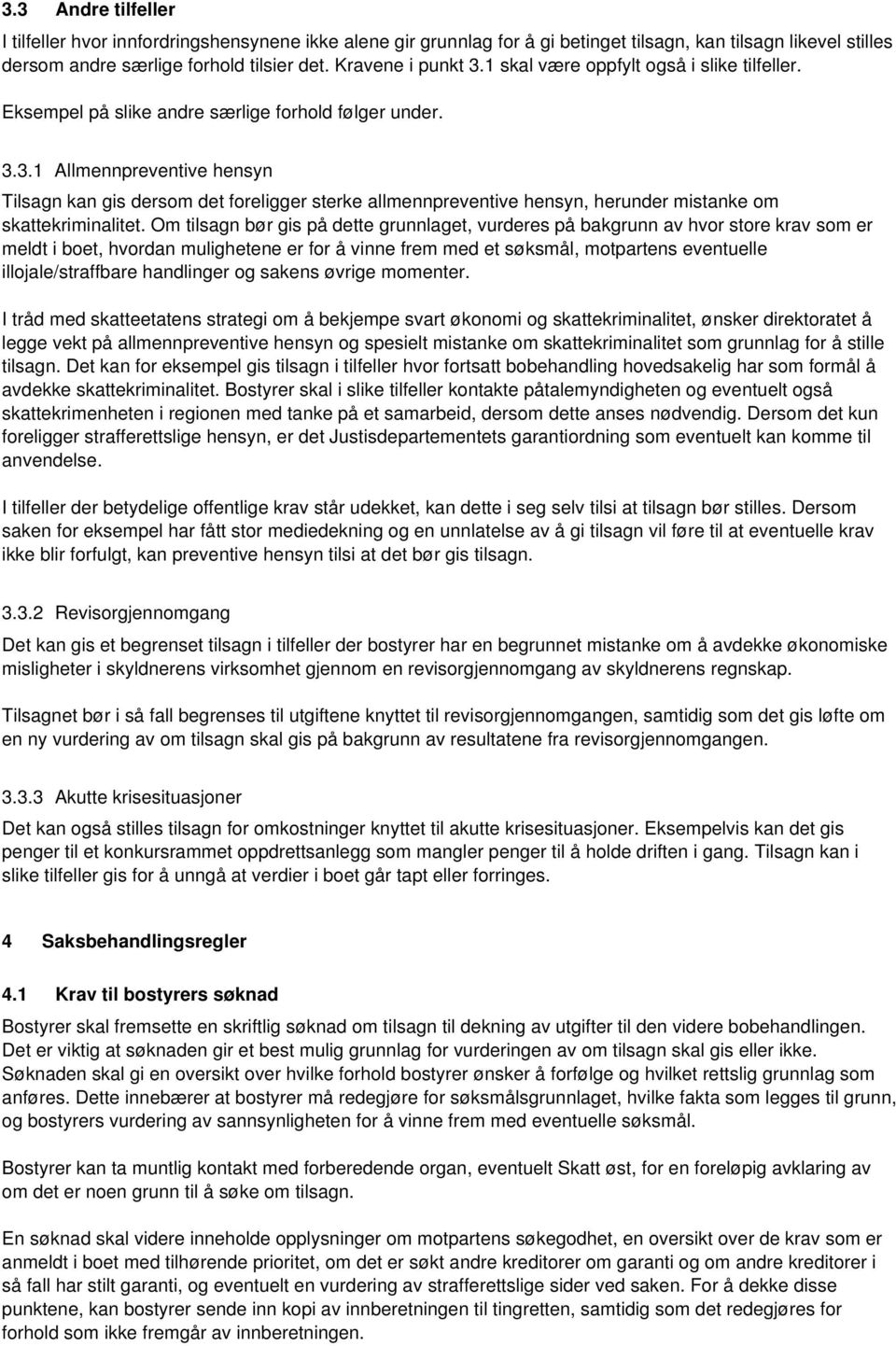 3.3 Andre tilfeller

I tilfeller hvor innfordringshensynene ikke alene gir grunnlag for å gi betinget tilsagn, kan tilsagn likevel stilles dersom andre særlige forhold tilsier det. Kravene i punkt 3.1 skal være oppfylt også i slike tilfeller.

Eksempel på slike andre særlige forhold følger under.

3.3.1 Allmennpreventive hensyn

Tilsagn kan gis dersom det foreligger sterke allmennpreventive hensyn, herunder mistanke om skattekriminalitet. Om tilsagn bør gis på dette grunnlaget, vurderes på bakgrunn av hvor store krav som er meldt i boet, hvordan mulighetene er for å vinne frem med et søksmål, motpartens eventuelle illojale/straffbare handlinger og sakens øvrige momenter.

I tråd med skatteetatens strategi om å bekjempe svart økonomi og skattekriminalitet, ønsker direktoratet å legge vekt på allmennpreventive hensyn og spesielt mistanke om skattekriminalitet som grunnlag for å stille tilsagn. Det kan for eksempel gis tilsagn i tilfeller hvor fortsatt bobehandling hovedsakelig har som formål å avdekke skattekriminalitet. Bostyrer skal i slike tilfeller kontakte påtalemyndigheten og eventuelt også skattekrimenheten i regionen med tanke på et samarbeid, dersom dette anses nødvendig. Dersom det kun foreligger strafferettslige hensyn, er det Justisdepartementets garantiordning som eventuelt kan komme til anvendelse.

I tilfeller der betydelige offentlige krav står udekket, kan dette i seg selv tilsi at tilsagn bør stilles. Dersom saken for eksempel har fått stor mediedekning og en unnlatelse av å gi tilsagn vil føre til at eventuelle krav ikke blir forfulgt, kan preventive hensyn tilsi at det bør gis tilsagn.

3.3.2 Revisorgjennomgang

Det kan gis et begrenset tilsagn i tilfeller der bostyrer har en begrunnet mistanke om å avdekke økonomiske misligheter i skyldnerens virksomhet gjennom en revisorgjennomgang av skyldnerens regnskap.

Tilsagnet bør i så fall begrenses til utgiftene knyttet til revisorgjennomgangen, samtidig som det gis løfte om en ny vurdering av om tilsagn skal gis på bakgrunn av resultatene fra revisorgjennomgangen.

3.3.3 Akutte krisesituasjoner

Det kan også stilles tilsagn for omkostninger knyttet til akutte krisesituasjoner. Eksempelvis kan det gis penger til et konkursrammet oppdrettsanlegg som mangler penger til å holde driften i gang. Tilsagn kan i slike tilfeller gis for å unngå at verdier i boet går tapt eller forringes.

4 Saksbehandlingsregler

4.1 Krav til bostyrers søknad

Bostyrer skal fremsette en skriftlig søknad om tilsagn til dekning av utgifter til den videre bobehandlingen. Det er viktig at søknaden gir et best mulig grunnlag for vurderingen av om tilsagn skal gis eller ikke. Søknaden skal gi en oversikt over hvilke forhold bostyrer ønsker å forfølge og hvilket rettslig grunnlag som anføres. Dette innebærer at bostyrer må redegjøre for søksmålsgrunnlaget, hvilke fakta som legges til grunn, og bostyrers vurdering av sannsynligheten for å vinne frem med eventuelle søksmål.

Bostyrer kan ta muntlig kontakt med forberedende organ, eventuelt Skatt øst, for en foreløpig avklaring av om det er noen grunn til å søke om tilsagn.

En søknad skal videre inneholde opplysninger om motpartens søkegodhet, en oversikt over de krav som er anmeldt i boet med tilhørende prioritet, om det er søkt andre kreditorer om garanti og om andre kreditorer i så fall har stilt garanti, og eventuelt en vurdering av strafferettslige sider ved saken. For å dekke disse punktene, kan bostyrer sende inn kopi av innberetningen til tingretten, samtidig som det redegjøres for forhold som ikke fremgår av innberetningen.